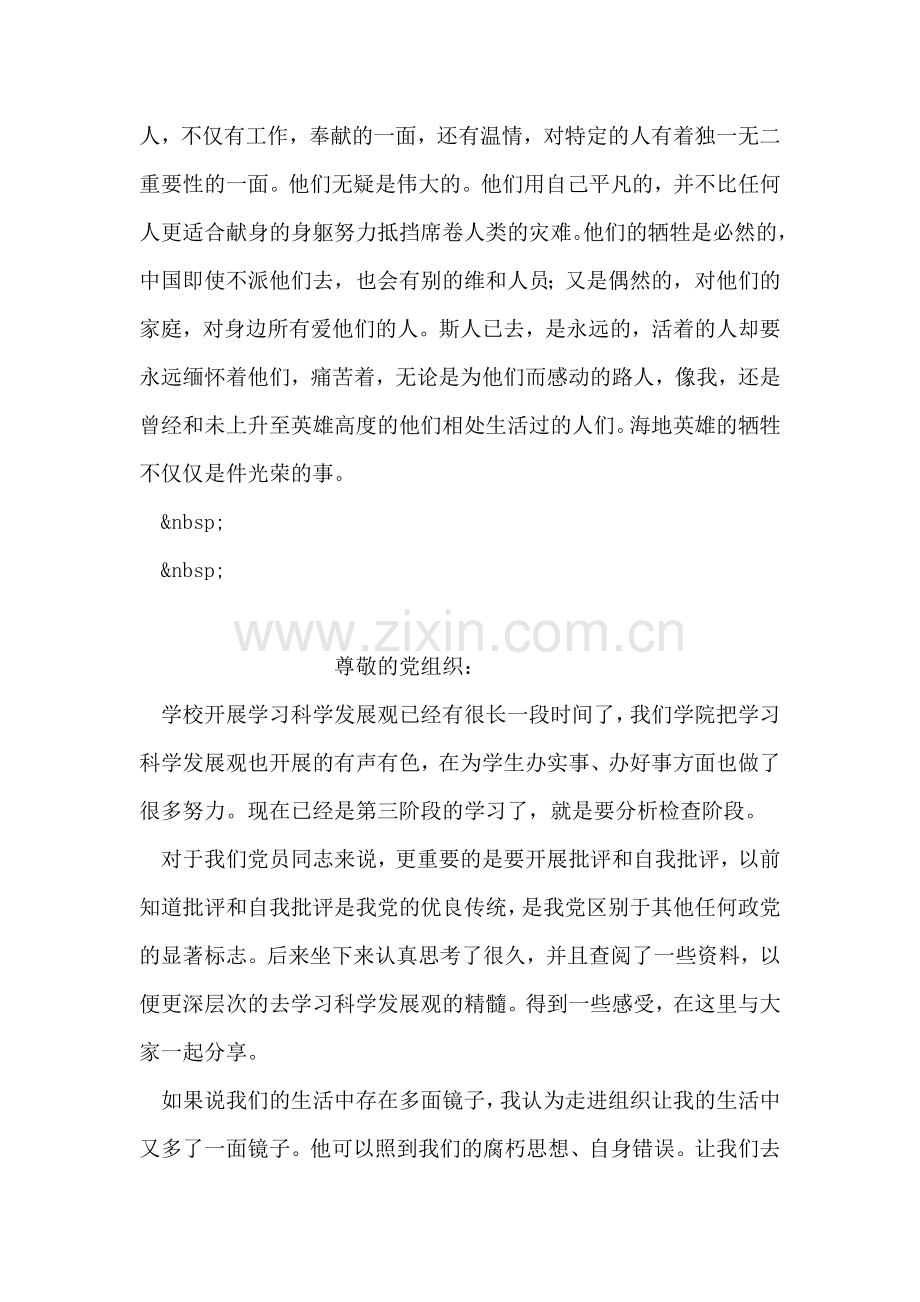 人，不仅有工作，奉献的一面，还有温情，对特定的人有着独一无二重要性的一面。他们无疑是伟大的。他们用自己平凡的，并不比任何人更适合献身的身躯努力抵挡席卷人类的灾难。他们的牺牲是必然的，中国即使不派他们去，也会有别的维和人员；又是偶然的，对他们的家庭，对身边所有爱他们的人。斯人已去，是永远的，活着的人却要永远缅怀着他们，痛苦着，无论是为他们而感动的路人，像我，还是曾经和未上升至英雄高度的他们相处生活过的人们。海地英雄的牺牲不仅仅是件光荣的事。

&nbsp;

&nbsp;

www.zixin.com.cn

尊敬的党组织：

学校开展学习科学发展观已经有很长一段时间了，我们学院把学习科学发展观也开展的有声有色，在为学生办实事、办好事方面也做了很多努力。现在已经是第三阶段的学习了，就是要分析检查阶段。

对于我们党员同志来说，更重要的是要开展批评和自我批评，以前知道批评和自我批评是我党的优良传统，是我党区别于其他任何政党的显著标志。后来坐下来认真思考了很久，并且查阅了一些资料，以便更深层次的去学习科学发展观的精髓。得到一些感受，在这里与大家一起分享。

如果说我们的生活中存在多面镜子，我认为走进组织让我的生活中又多了一面镜子。他可以照到我们的腐朽思想、自身错误。让我们去